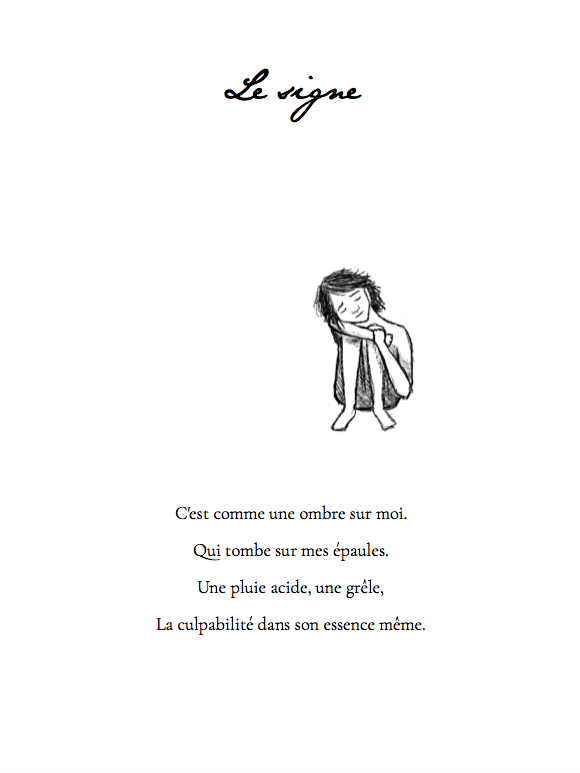 Le signe

C'est comme une ombre sur moi.

Qui tombe sur mes épaules.

Une pluie acide, une grêle,

La culpabilité dans son essence même.